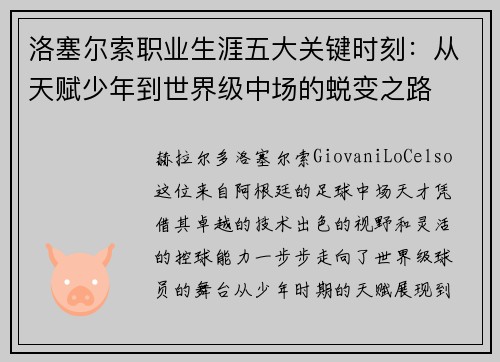 洛塞尔索职业生涯五大关键时刻：从天赋少年到世界级中场的蜕变之路

赫拉尔多洛塞尔索GiovaniLoCelso这位来自阿根廷的足球中场天才凭借其卓越的技术出色的视野和灵活的控球能力一步步走向了世界级球员的舞台从少年时期的天赋展现到